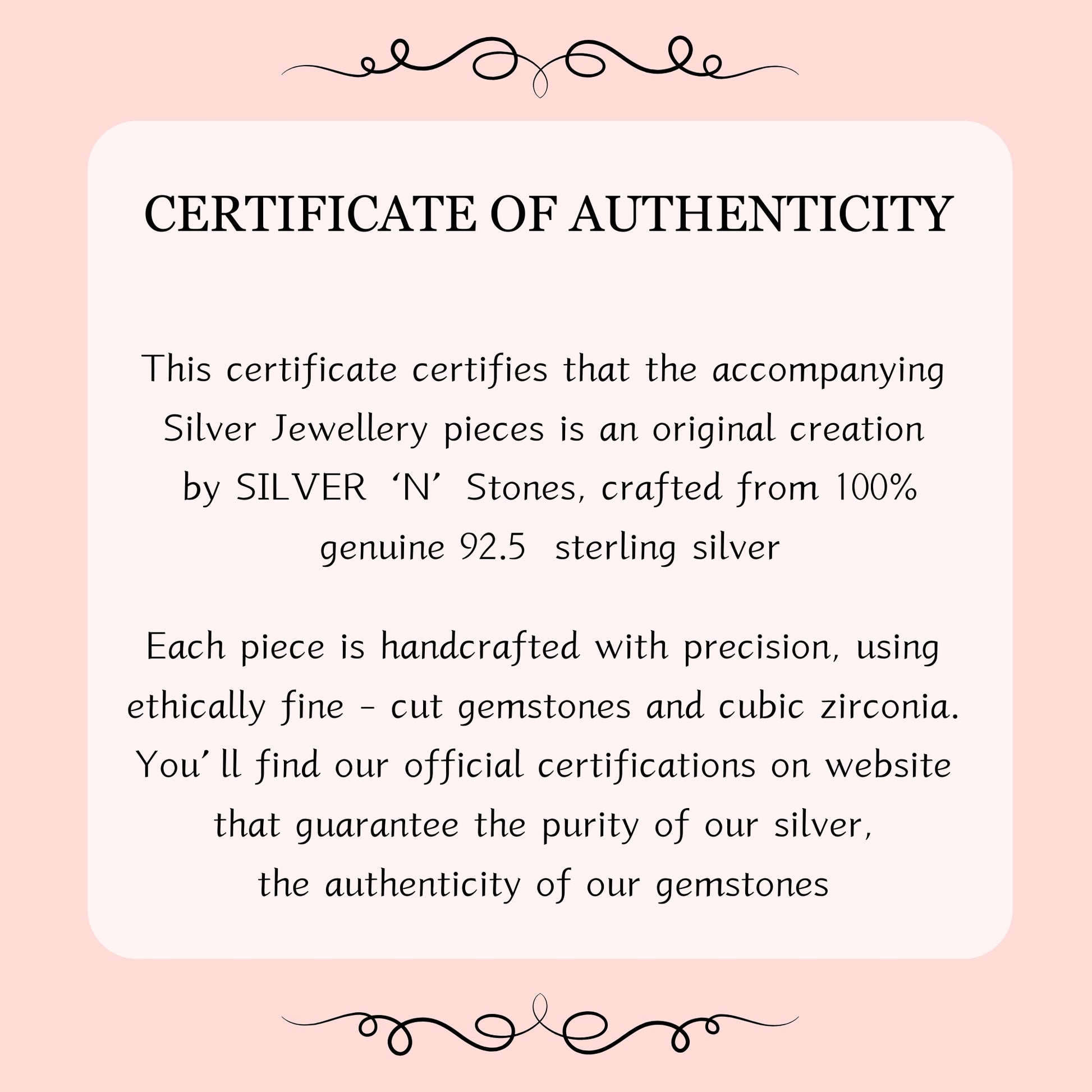 CERTIFICATE OF AUTHENTICITY

This certificate certifies that the accompanying Silver Jewellery pieces is an original creation by SILVER 'N' Stones, crafted from 100% genuine 92.5 sterling silver

Each piece is handcrafted with precision, using ethically fine - cut gemstones and cubic zirconia. You' ll find our official certifications on website that guarantee the purity of our silver, the authenticity of our gemstones